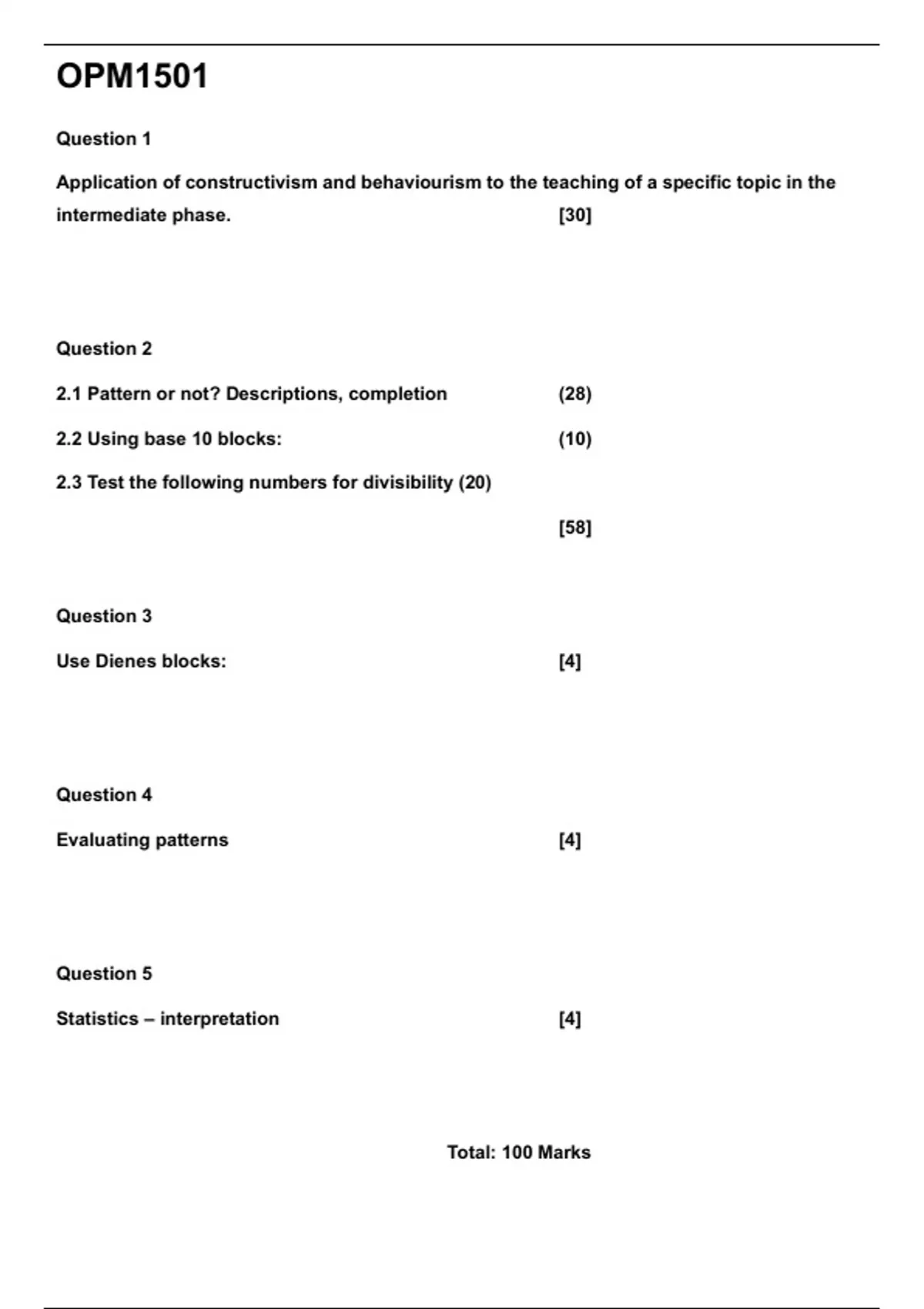 OPM1501

Question 1

Application of constructivism and behaviourism to the teaching of a specific topic in the intermediate phase. [30]

Question 2

2.1 Pattern or not? Descriptions, completion (28)

2.2 Using base 10 blocks: (10)

2.3 Test the following numbers for divisibility (20)

[58]

Question 3

Use Dienes blocks: [4]

Question 4

Evaluating patterns [4]

Question 5

Statistics – interpretation [4]

Total: 100 Marks